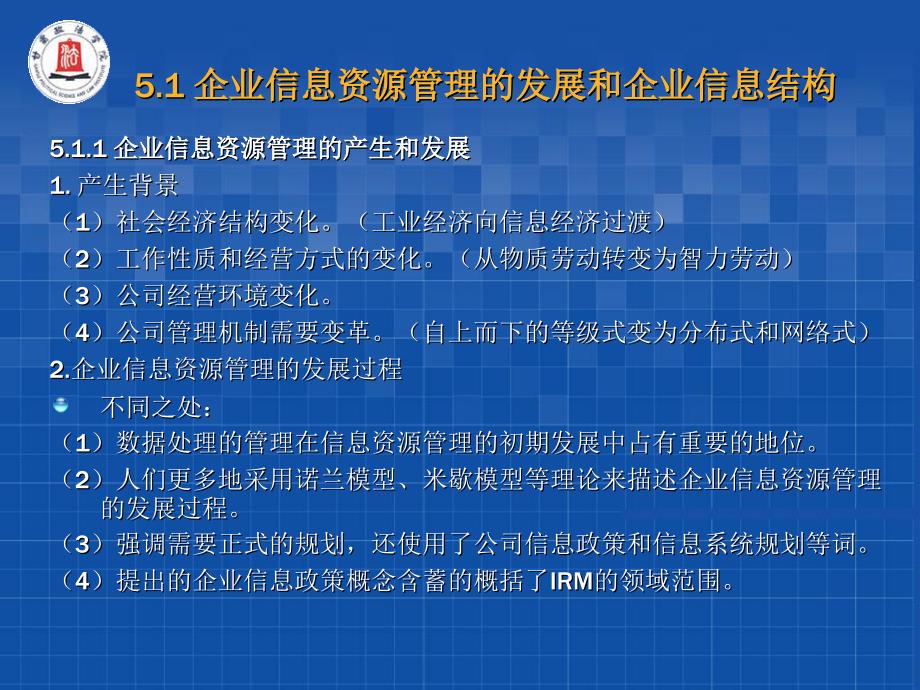 5.1 企业信息资源管理的发展和企业信息结构

5.1.1 企业信息资源管理的产生和发展

1. 产生背景

（1）社会经济结构变化。（工业经济向信息经济过渡）

（2）工作性质和经营方式的变化。（从物质劳动转变为智力劳动）

（3）公司经营环境变化。

（4）公司管理机制需要变革。（自上而下的等级式变为分布式和网络式）

2.企业信息资源管理的发展过程

不同之处：

（1）数据处理的管理在信息资源管理的初期发展中占有重要的地位。

（2）人们更多地采用诺兰模型、米歇模型等理论来描述企业信息资源管理的发展过程。

（3）强调需要正式的规划，还使用了公司信息政策和信息系统规划等词。

（4）提出的企业信息政策概念含蓄的概括了IRM的领域范围。